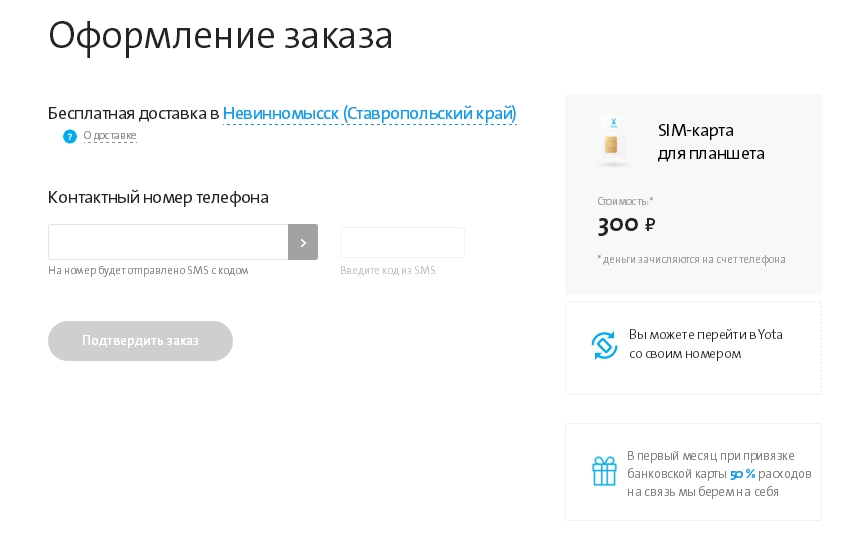 Оформление заказа

Бесплатная доставка в Невинномысск (Ставропольский край)

? О доставке

Контактный номер телефона

На номер будет отправлено SMS с кодом

Введите код из SMS

Подтвердить заказ

SIM-карта для планшета

Стоимость:*

300 ₽

* деньги зачисляются на счет телефона

Вы можете перейти в Yota со своим номером

В первый месяц при привязке банковской карты 50 % расходов на связь мы берем на себя